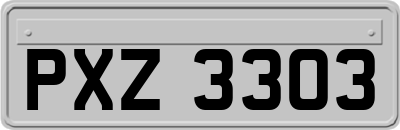 PXZ 3303